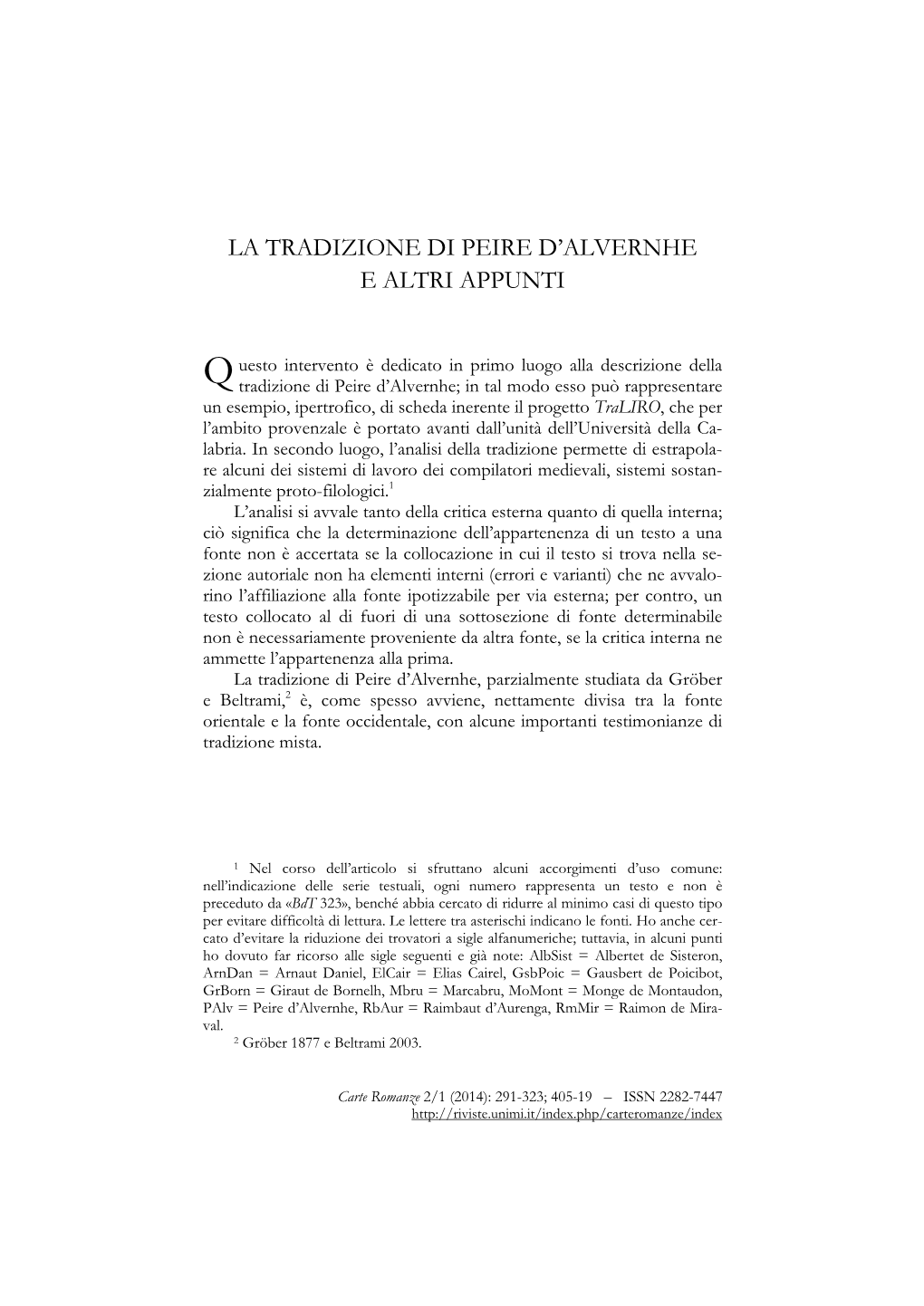 LA TRADIZIONE DI PEIRE D'ALVERNHE
E ALTRI APPUNTI

Questo intervento è dedicato in primo luogo alla descrizione della tradizione di Peire d'Alvernhe; in tal modo esso può rappresentare un esempio, ipertrofico, di scheda inerente il progetto TraLIRO, che per l'ambito provenzale è portato avanti dall'unità dell'Università della Calabria. In secondo luogo, l'analisi della tradizione permette di estrapolare alcuni dei sistemi di lavoro dei compilatori medievali, sistemi sostanzialmente proto-filologici.$^1$

L'analisi si avvale tanto della critica esterna quanto di quella interna; ciò significa che la determinazione dell'appartenenza di un testo a una fonte non è accertata se la collocazione in cui il testo si trova nella sezione autoriale non ha elementi interni (errori e varianti) che ne avvalorino l'affiliazione alla fonte ipotizzabile per via esterna; per contro, un testo collocato al di fuori di una sottosezione di fonte determinabile non è necessariamente proveniente da altra fonte, se la critica interna ne ammette l'appartenenza alla prima.

La tradizione di Peire d'Alvernhe, parzialmente studiata da Gröber e Beltrami,$^2$ è, come spesso avviene, nettamente divisa tra la fonte orientale e la fonte occidentale, con alcune importanti testimonianze di tradizione mista.

$^1$ Nel corso dell'articolo si sfruttano alcuni accorgimenti d'uso comune: nell'indicazione delle serie testuali, ogni numero rappresenta un testo e non è preceduto da «BdT 323», benché abbia cercato di ridurre al minimo casi di questo tipo per evitare difficoltà di lettura. Le lettere tra asterischi indicano le fonti. Ho anche cercato d'evitare la riduzione dei trovatori a sigle alfanumeriche; tuttavia, in alcuni punti ho dovuto far ricorso alle sigle seguenti e già note: AlbSist = Albertet de Sisteron, ArnDan = Arnaut Daniel, ElCair = Elias Cairel, GsbPoic = Gausbert de Poicibot, GrBorn = Giraut de Bornelh, Mbru = Marcabru, MoMont = Monge de Montaudon, PAlv = Peire d'Alvernhe, RbAur = Raimbaut d'Aurenga, RmMir = Raimon de Miraval.

$^2$ Gröber 1877 e Beltrami 2003.

Carte Romanze 2/1 (2014): 291-323; 405-19 – ISSN 2282-7447
http://riviste.unimi.it/index.php/carteromanze/index